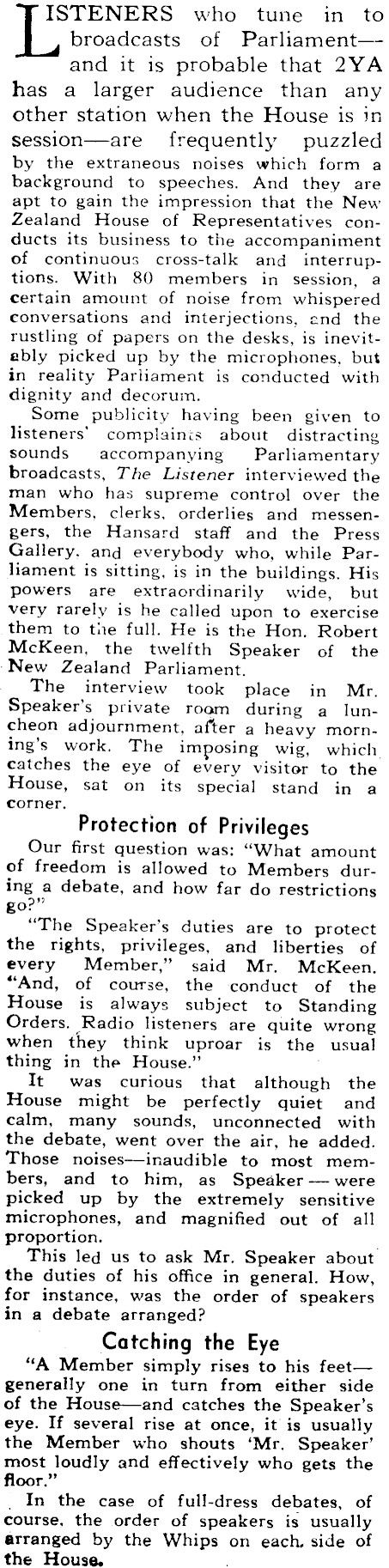 LISTENERS who tune in to broadcasts of Parliament—and it is probable that 2YA has a larger audience than any other station when the House is in session—are frequently puzzled by the extraneous noises which form a background to speeches. And they are apt to gain the impression that the New Zealand House of Representatives conducts its business to the accompaniment of continuous cross-talk and interruptions. With 80 members in session, a certain amount of noise from whispered conversations and interjections, and the rustling of papers on the desks, is inevitably picked up by the microphones, but in reality Parliament is conducted with dignity and decorum.

Some publicity having been given to listeners' complaints about distracting sounds accompanying Parliamentary broadcasts, The Listener interviewed the man who has supreme control over the Members, clerks, orderlies and messengers, the Hansard staff and the Press Gallery, and everybody who, while Parliament is sitting, is in the buildings. His powers are extraordinarily wide, but very rarely is he called upon to exercise them to the full. He is the Hon. Robert McKeen, the twelfth Speaker of the New Zealand Parliament.

The interview took place in Mr. Speaker's private room during a luncheon adjournment, after a heavy morning's work. The imposing wig, which catches the eye of every visitor to the House, sat on its special stand in a corner.

Protection of Privileges

Our first question was: "What amount of freedom is allowed to Members during a debate, and how far do restrictions go?"

"The Speaker's duties are to protect the rights, privileges, and liberties of every Member," said Mr. McKeen. "And, of course, the conduct of the House is always subject to Standing Orders. Radio listeners are quite wrong when they think uproar is the usual thing in the House."

It was curious that although the House might be perfectly quiet and calm, many sounds, unconnected with the debate, went over the air, he added. Those noises—inaudible to most members, and to him, as Speaker—were picked up by the extremely sensitive microphones, and magnified out of all proportion.

This led us to ask Mr. Speaker about the duties of his office in general. How, for instance, was the order of speakers in a debate arranged?

Catching the Eye

"A Member simply rises to his feet—generally one in turn from either side of the House—and catches the Speaker's eye. If several rise at once, it is usually the Member who shouts 'Mr. Speaker' most loudly and effectively who gets the floor."

In the case of full-dress debates, of course, the order of speakers is usually arranged by the Whips on each side of the House.